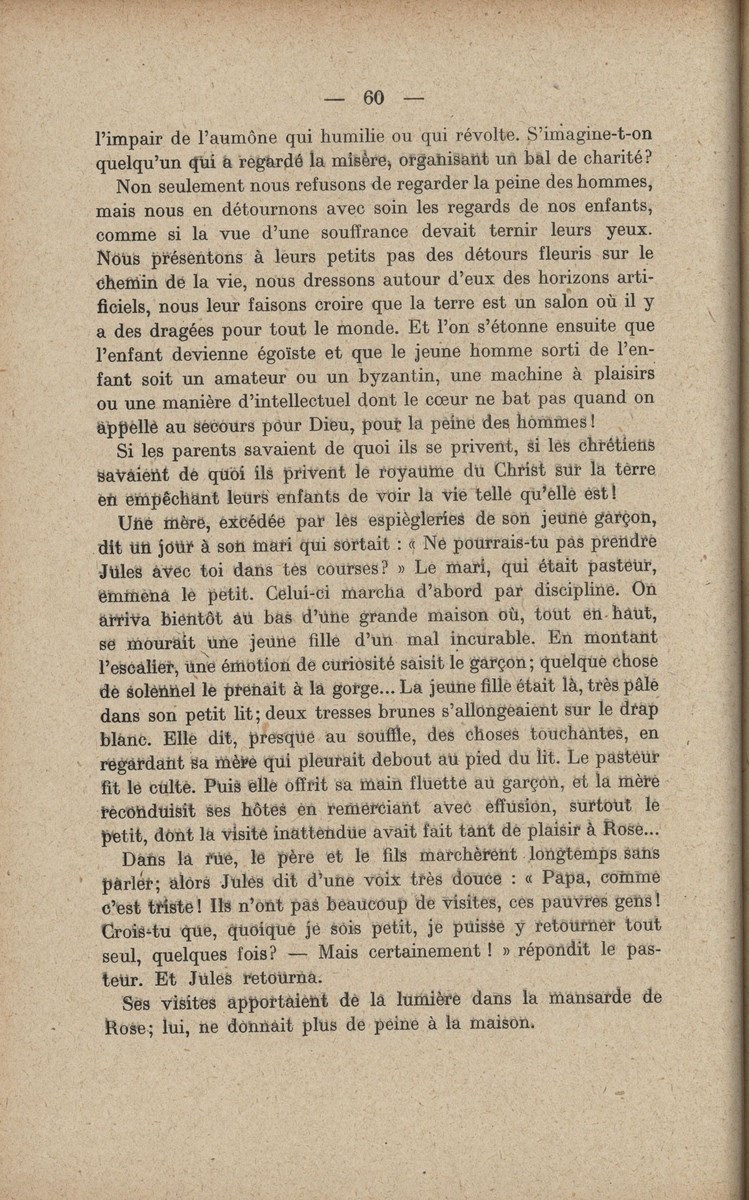 — 60 —

l'impair de l'aumône qui humilie ou qui révolte. S'imagine-t-on quelqu'un qui a regardé la misère, organisant un bal de charité?

Non seulement nous refusons de regarder la peine des hommes, mais nous en détournons avec soin les regards de nos enfants, comme si la vue d'une souffrance devait ternir leurs yeux. Nous présentons à leurs petits pas des détours fleuris sur le chemin de la vie, nous dressons autour d'eux des horizons artificiels, nous leur faisons croire que la terre est un salon où il y a des dragées pour tout le monde. Et l'on s'étonne ensuite que l'enfant devienne égoïste et que le jeune homme sorti de l'enfant soit un amateur ou un byzantin, une machine à plaisirs ou une manière d'intellectuel dont le cœur ne bat pas quand on appelle au secours pour Dieu, pour la peine des hommes!

Si les parents savaient de quoi ils se privent, si les chrétiens savaient de quoi ils privent le royaume du Christ sur la terre en empêchant leurs enfants de voir la vie telle qu'elle est!

Une mère, excédée par les espiègleries de son jeune garçon, dit un jour à son mari qui sortait : « Ne pourrais-tu pas prendre Jules avec toi dans tes courses? » Le mari, qui était pasteur, emmena le petit. Celui-ci marcha d'abord par discipline. On arriva bientôt au bas d'une grande maison où, tout en haut, se mourait une jeune fille d'un mal incurable. En montant l'escalier, une émotion de curiosité saisit le garçon; quelque chose de solennel le prenait à la gorge... La jeune fille était là, très pâle dans son petit lit; deux tresses brunes s'allongeaient sur le drap blanc. Elle dit, presque au souffle, des choses touchantes, en regardant sa mère qui pleurait debout au pied du lit. Le pasteur fit le culte. Puis elle offrit sa main fluette au garçon, et la mère reconduisit ses hôtes en remerciant avec effusion, surtout le petit, dont la visite inattendue avait fait tant de plaisir à Rose...

Dans la rue, le père et le fils marchèrent longtemps sans parler; alors Jules dit d'une voix très douce : « Papa, comme c'est triste! Ils n'ont pas beaucoup de visites, ces pauvres gens! Crois-tu que, quoique je sois petit, je puisse y retourner tout seul, quelques fois? — Mais certainement ! » répondit le pasteur. Et Jules retourna.

Ses visites apportaient de la lumière dans la mansarde de Rose; lui, ne donnait plus de peine à la maison.